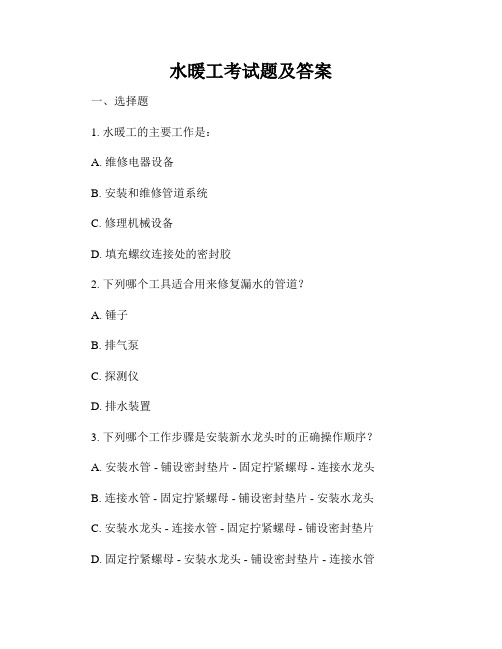 水暖工考试题及答案

一、选择题

1. 水暖工的主要工作是：

A. 维修电器设备

B. 安装和维修管道系统

C. 修理机械设备

D. 填充螺纹连接处的密封胶

2. 下列哪个工具适合用来修复漏水的管道？

A. 锤子

B. 排气泵

C. 探测仪

D. 排水装置

3. 下列哪个工作步骤是安装新水龙头时的正确操作顺序？

A. 安装水管 - 铺设密封垫片 - 固定拧紧螺母 - 连接水龙头

B. 连接水管 - 固定拧紧螺母 - 铺设密封垫片 - 安装水龙头

C. 安装水龙头 - 连接水管 - 固定拧紧螺母 - 铺设密封垫片

D. 固定拧紧螺母 - 安装水龙头 - 铺设密封垫片 - 连接水管